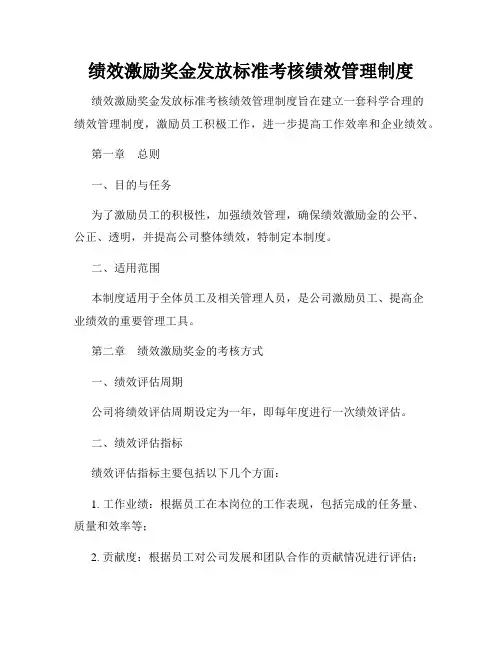 绩效激励奖金发放标准考核绩效管理制度

绩效激励奖金发放标准考核绩效管理制度旨在建立一套科学合理的绩效管理制度，激励员工积极工作，进一步提高工作效率和企业绩效。

第一章　总则

一、目的与任务

为了激励员工的积极性，加强绩效管理，确保绩效激励金的公平、公正、透明，并提高公司整体绩效，特制定本制度。

二、适用范围

本制度适用于全体员工及相关管理人员，是公司激励员工、提高企业绩效的重要管理工具。

第二章　绩效激励奖金的考核方式

一、绩效评估周期

公司将绩效评估周期设定为一年，即每年度进行一次绩效评估。

二、绩效评估指标

绩效评估指标主要包括以下几个方面：

1. 工作业绩：根据员工在本岗位的工作表现，包括完成的任务量、质量和效率等；

2. 贡献度：根据员工对公司发展和团队合作的贡献情况进行评估；